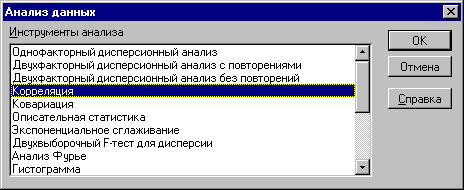 Анализ данных

Инструменты анализа

Однофакторный дисперсионный анализ
Двухфакторный дисперсионный анализ с повторениями
Двухфакторный дисперсионный анализ без повторений
Корреляция
Ковариация
Описательная статистика
Экспоненциальное сглаживание
Двухвыборочный F-тест для дисперсии
Анализ Фурье
Гистограмма

OK
Отмена
Справка